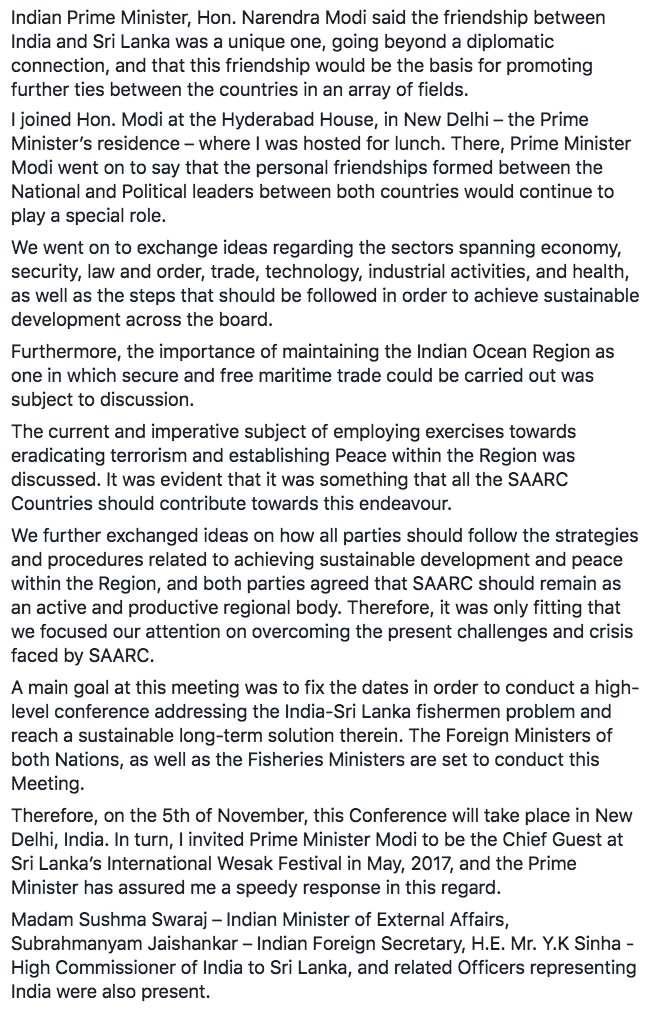 Indian Prime Minister, Hon. Narendra Modi said the friendship between India and Sri Lanka was a unique one, going beyond a diplomatic connection, and that this friendship would be the basis for promoting further ties between the countries in an array of fields.

I joined Hon. Modi at the Hyderabad House, in New Delhi – the Prime Minister's residence – where I was hosted for lunch. There, Prime Minister Modi went on to say that the personal friendships formed between the National and Political leaders between both countries would continue to play a special role.

We went on to exchange ideas regarding the sectors spanning economy, security, law and order, trade, technology, industrial activities, and health, as well as the steps that should be followed in order to achieve sustainable development across the board.

Furthermore, the importance of maintaining the Indian Ocean Region as one in which secure and free maritime trade could be carried out was subject to discussion.

The current and imperative subject of employing exercises towards eradicating terrorism and establishing Peace within the Region was discussed. It was evident that it was something that all the SAARC Countries should contribute towards this endeavour.

We further exchanged ideas on how all parties should follow the strategies and procedures related to achieving sustainable development and peace within the Region, and both parties agreed that SAARC should remain as an active and productive regional body. Therefore, it was only fitting that we focused our attention on overcoming the present challenges and crisis faced by SAARC.

A main goal at this meeting was to fix the dates in order to conduct a high-level conference addressing the India-Sri Lanka fishermen problem and reach a sustainable long-term solution therein. The Foreign Ministers of both Nations, as well as the Fisheries Ministers are set to conduct this Meeting.

Therefore, on the 5th of November, this Conference will take place in New Delhi, India. In turn, I invited Prime Minister Modi to be the Chief Guest at Sri Lanka's International Wesak Festival in May, 2017, and the Prime Minister has assured me a speedy response in this regard.

Madam Sushma Swaraj – Indian Minister of External Affairs, Subrahmanyam Jaishankar – Indian Foreign Secretary, H.E. Mr. Y.K Sinha - High Commissioner of India to Sri Lanka, and related Officers representing India were also present.